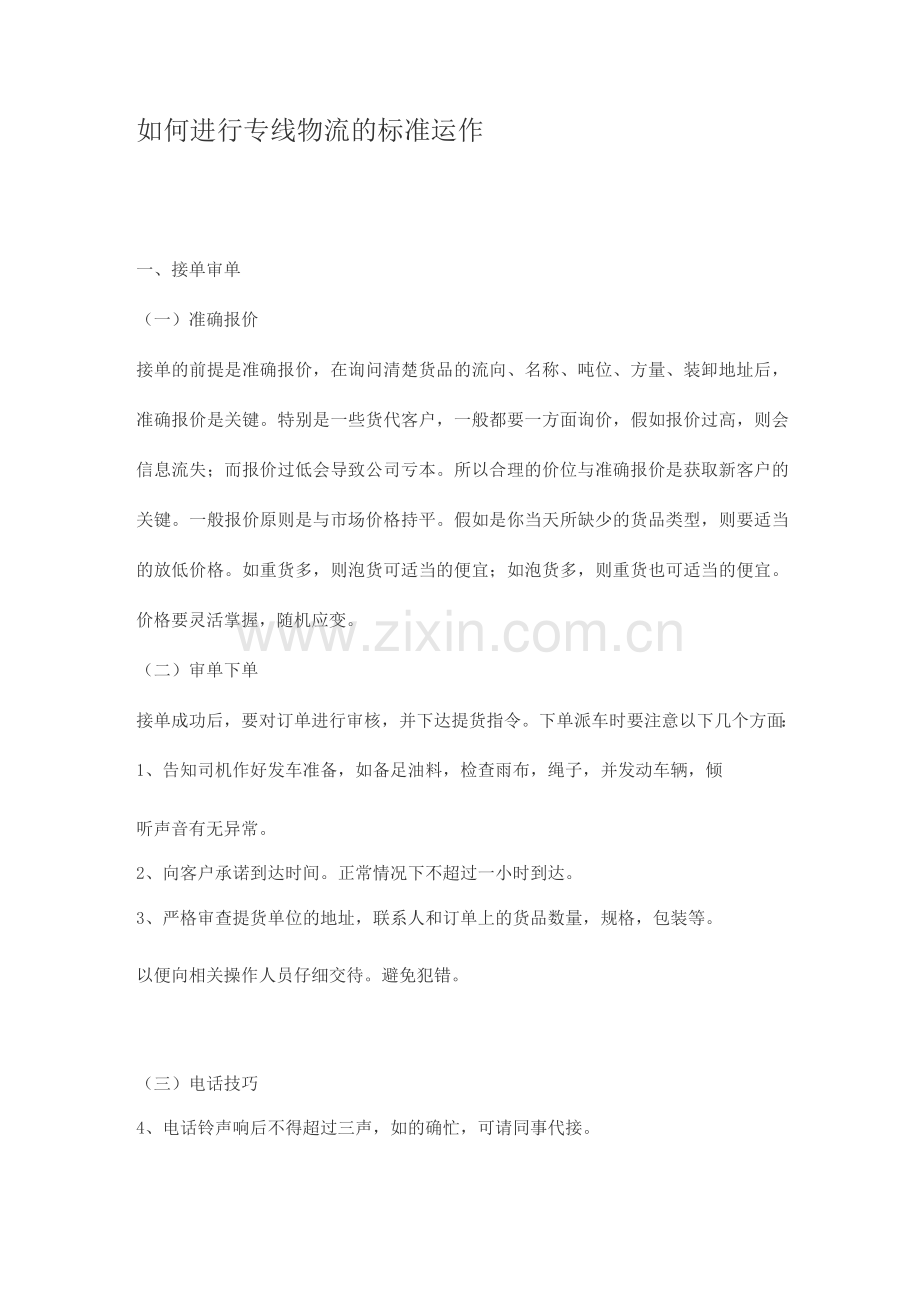 如何进行专线物流的标准运作

一、接单审单

（一）准确报价

接单的前提是准确报价，在询问清楚货品的流向、名称、吨位、方量、装卸地址后，准确报价是关键。特别是一些货代客户，一般都要一方面询价，假如报价过高，则会信息流失；而报价过低会导致公司亏本。所以合理的价位与准确报价是获取新客户的关键。一般报价原则是与市场价格持平。假如是你当天所缺少的货品类型，则要适当的放低价格。如重货多，则泡货可适当的便宜；如泡货多，则重货也可适当的便宜。价格要灵活掌握，随机应变。

www.zixin.com.cn

（二）审单下单

接单成功后，要对订单进行审核，并下达提货指令。下单派车时要注意以下几个方面:

1、告知司机作好发车准备，如备足油料，检查雨布，绳子，并发动车辆，倾

听声音有无异常。

2、向客户承诺到达时间。正常情况下不超过一小时到达。

3、严格审查提货单位的地址，联系人和订单上的货品数量，规格，包装等。

以便向相关操作人员仔细交待。避免犯错。

（三）电话技巧

4、电话铃声响后不得超过三声，如的确忙，可请同事代接。